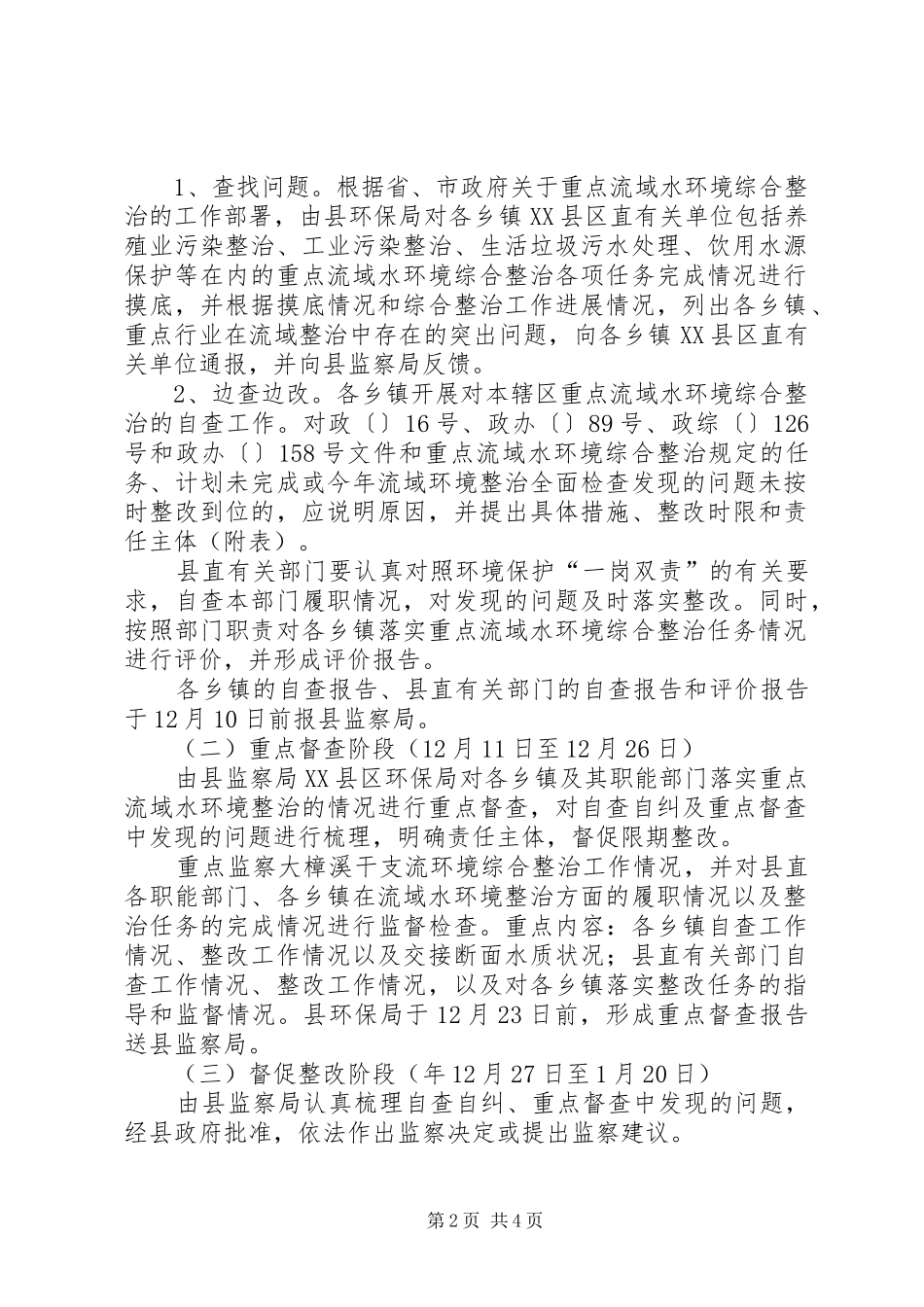 1、查找问题。根据省、市政府关于重点流域水环境综合整治的工作部署，由县环保局对各乡镇XX县区直有关单位包括养殖业污染整治、工业污染整治、生活垃圾污水处理、饮用水源保护等在内的重点流域水环境综合整治各项任务完成情况进行摸底，并根据摸底情况和综合整治工作进展情况，列出各乡镇、重点行业在流域整治中存在的突出问题，向各乡镇XX县区直有关单位通报，并向县监察局反馈。

2、边查边改。各乡镇开展对本辖区重点流域水环境综合整治的自查工作。对政〔〕16号、政办〔〕89号、政综〔〕126号和政办〔〕158号文件和重点流域水环境综合整治规定的任务、计划未完成或今年流域环境整治全面检查发现的问题未按时整改到位的，应说明原因，并提出具体措施、整改时限和责任主体（附表）。

县直有关部门要认真对照环境保护“一岗双责”的有关要求，自查本部门履职情况，对发现的问题及时落实整改。同时，按照部门职责对各乡镇落实重点流域水环境综合整治任务情况进行评价，并形成评价报告。

各乡镇的自查报告、县直有关部门的自查报告和评价报告于12月10日前报县监察局。

（二）重点督查阶段（12月11日至12月26日）

由县监察局XX县区环保局对各乡镇及其职能部门落实重点流域水环境整治的情况进行重点督查，对自查自纠及重点督查中发现的问题进行梳理，明确责任主体，督促限期整改。

重点监察大樟溪干支流环境综合整治工作情况，并对县直各职能部门、各乡镇在流域水环境整治方面的履职情况以及整治任务的完成情况进行监督检查。重点内容：各乡镇自查工作情况、整改工作情况以及交接断面水质状况；县直有关部门自查工作情况、整改工作情况，以及对各乡镇落实整改任务的指导和监督情况。县环保局于12月23日前，形成重点督查报告送县监察局。

（三）督促整改阶段（年12月27日至1月20日）

由县监察局认真梳理自查自纠、重点督查中发现的问题，经县政府批准，依法作出监察决定或提出监察建议。

第2页 共4页